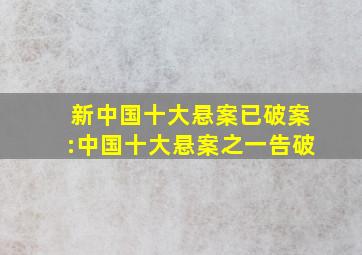 新中国十大悬案已破案:中国十大悬案之一告破